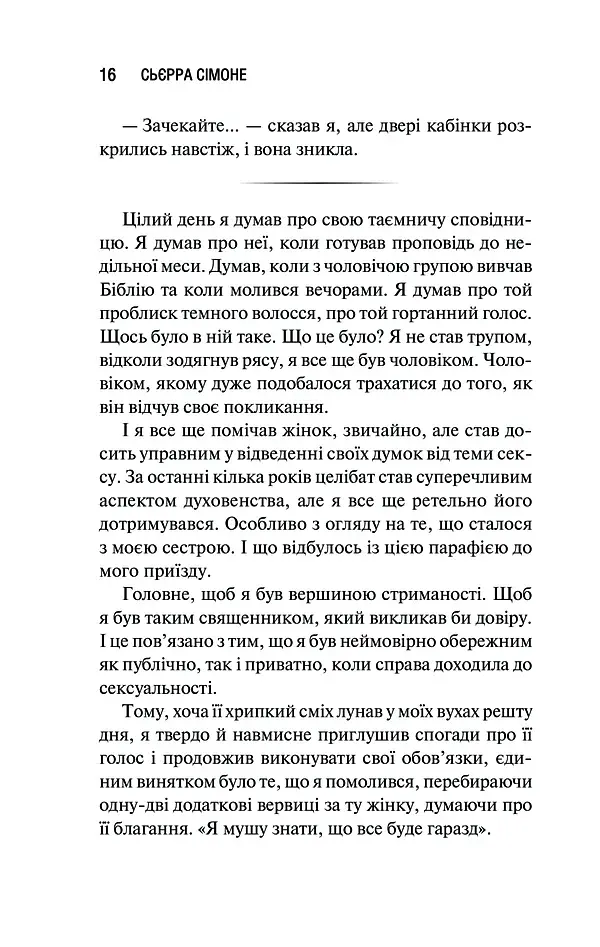 16 СЬЄРРА СІМОНЕ

— Зачекайте... — сказав я, але двері кабінки розкрились навстіж, і вона зникла.

Цілий день я думав про свою таємничу сповідницю. Я думав про неї, коли готував проповідь до недільної меси. Думав, коли з чоловічою групою вивчав Біблію та коли молився вечорами. Я думав про той проблиск темного волосся, про той гортанний голос. Щось було в ній таке. Що це було? Я не став трупом, відколи зодягнув рясу, я все ще був чоловіком. Чоловіком, якому дуже подобалося трахатися до того, як він відчув своє покликання.

І я все ще помічав жінок, звичайно, але став досить управним у відведенні своїх думок від теми сексу. За останні кілька років целібат став суперечливим аспектом духовенства, але я все ще ретельно його дотримувався. Особливо з огляду на те, що сталося з моєю сестрою. І що відбулось із цією парафією до мого приїзду.

Головне, щоб я був вершиною стриманості. Щоб я був таким священником, який викликав би довіру. І це пов'язано з тим, що я був неймовірно обережним як публічно, так і приватно, коли справа доходила до сексуальності.

Тому, хоча її хрипкий сміх лунав у моїх вухах решту дня, я твердо й навмисне приглушив спогади про її голос і продовжив виконувати свої обов'язки, єдиним винятком було те, що я помолився, перебираючи одну-дві додаткові вервиці за ту жінку, думаючи про її благання. «Я мушу знати, що все буде гаразд».